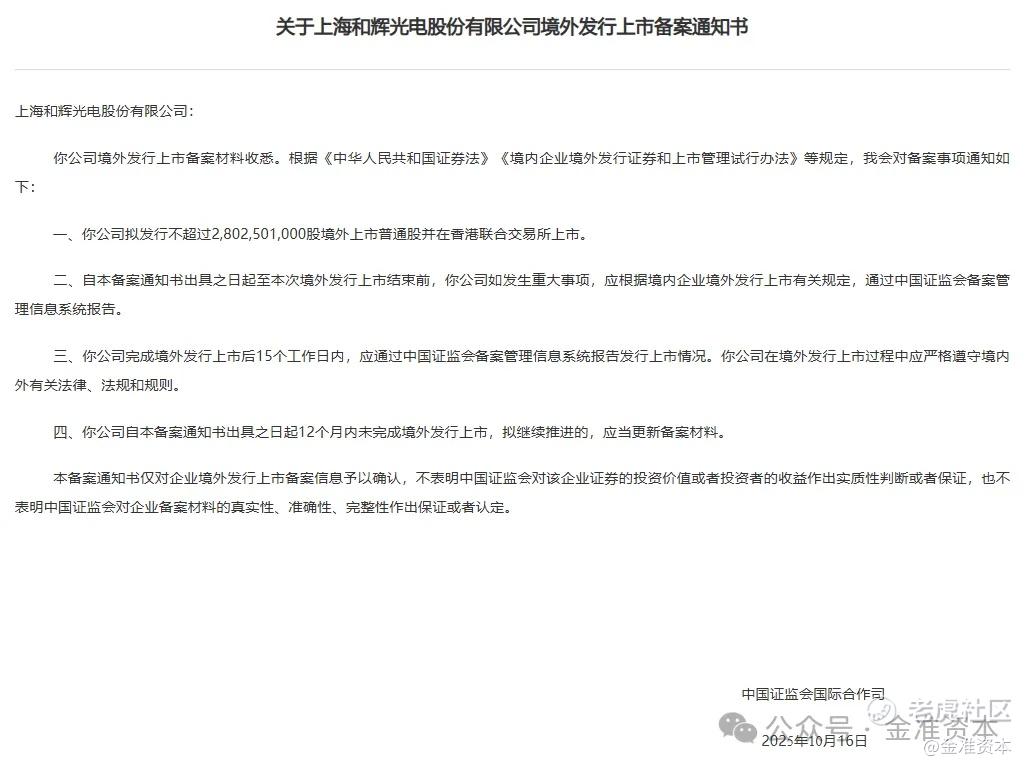 关于上海和辉光电股份有限公司境外发行上市备案通知书

上海和辉光电股份有限公司：

你公司境外发行上市备案材料收悉。根据《中华人民共和国证券法》《境内企业境外发行证券和上市管理试行办法》等规定，我会对备案事项通知如下：

一、你公司拟发行不超过2,802,501,000股境外上市普通股并在香港联合交易所上市。

二、自本备案通知书出具之日起至本次境外发行上市结束前，你公司如发生重大事项，应根据境内企业境外发行上市有关规定，通过中国证监会备案管理信息系统报告。

三、你公司完成境外发行上市后15个工作日内，应通过中国证监会备案管理信息系统报告发行上市情况。你公司在境外发行上市过程中应严格遵守境内外有关法律、法规和规则。

四、你公司自本备案通知书出具之日起12个月内未完成境外发行上市，拟继续推进的，应当更新备案材料。

本备案通知书仅对企业境外发行上市备案信息予以确认，不表明中国证监会对该企业证券的投资价值或者投资者的收益作出实质性判断或者保证，也不表明中国证监会对企业备案材料的真实性、准确性、完整性作出保证或者认定。

中国证监会国际合作司

2025年10月16日

公众号 · 金准资本

老虎社区

@金准资本